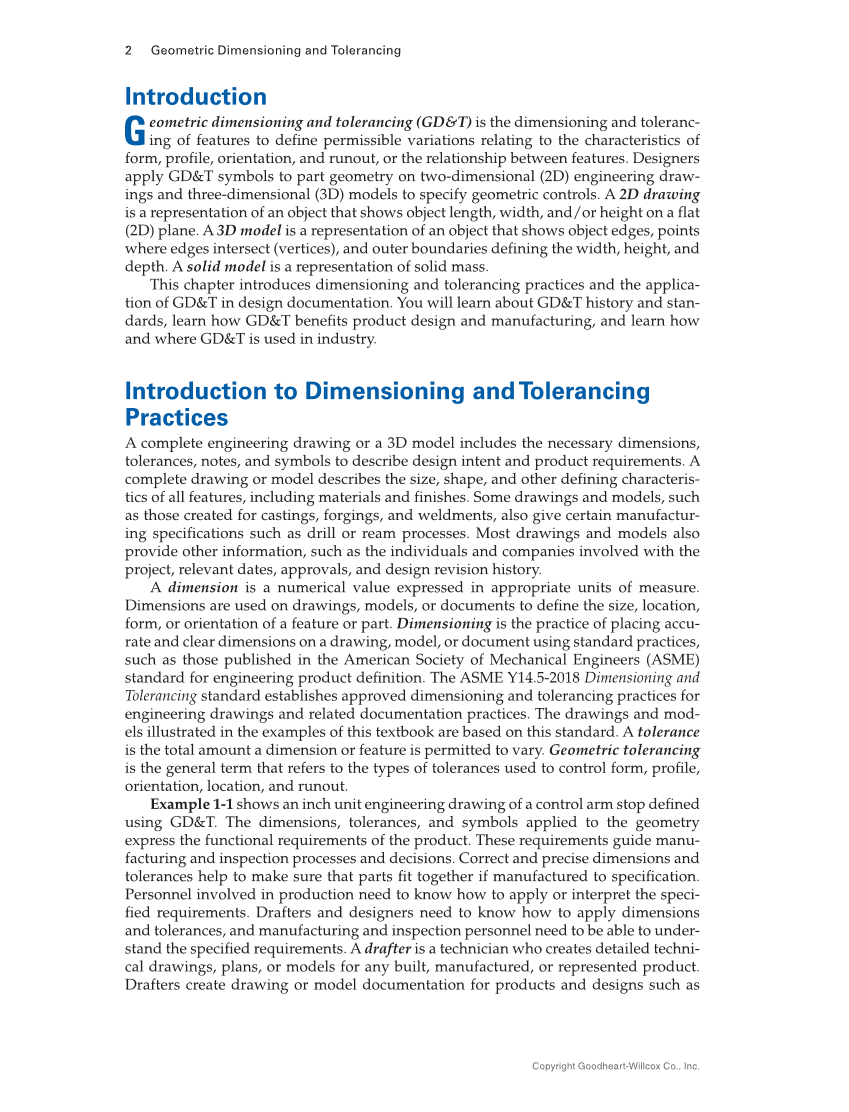 2 Geometric Dimensioning and Tolerancing

Introduction

Geometric dimensioning and tolerancing (GD&T) is the dimensioning and tolerancing of features to define permissible variations relating to the characteristics of form, profile, orientation, and runout, or the relationship between features. Designers apply GD&T symbols to part geometry on two-dimensional (2D) engineering drawings and three-dimensional (3D) models to specify geometric controls. A 2D drawing is a representation of an object that shows object length, width, and/or height on a flat (2D) plane. A 3D model is a representation of an object that shows object edges, points where edges intersect (vertices), and outer boundaries defining the width, height, and depth. A solid model is a representation of solid mass.

This chapter introduces dimensioning and tolerancing practices and the application of GD&T in design documentation. You will learn about GD&T history and standards, learn how GD&T benefits product design and manufacturing, and learn how and where GD&T is used in industry.

Introduction to Dimensioning and Tolerancing Practices

A complete engineering drawing or a 3D model includes the necessary dimensions, tolerances, notes, and symbols to describe design intent and product requirements. A complete drawing or model describes the size, shape, and other defining characteristics of all features, including materials and finishes. Some drawings and models, such as those created for castings, forgings, and weldments, also give certain manufacturing specifications such as drill or ream processes. Most drawings and models also provide other information, such as the individuals and companies involved with the project, relevant dates, approvals, and design revision history.

A dimension is a numerical value expressed in appropriate units of measure. Dimensions are used on drawings, models, or documents to define the size, location, form, or orientation of a feature or part. Dimensioning is the practice of placing accurate and clear dimensions on a drawing, model, or document using standard practices, such as those published in the American Society of Mechanical Engineers (ASME) standard for engineering product definition. The ASME Y14.5-2018 Dimensioning and Tolerancing standard establishes approved dimensioning and tolerancing practices for engineering drawings and related documentation practices. The drawings and models illustrated in the examples of this textbook are based on this standard. A tolerance is the total amount a dimension or feature is permitted to vary. Geometric tolerancing is the general term that refers to the types of tolerances used to control form, profile, orientation, location, and runout.

Example 1-1 shows an inch unit engineering drawing of a control arm stop defined using GD&T. The dimensions, tolerances, and symbols applied to the geometry express the functional requirements of the product. These requirements guide manufacturing and inspection processes and decisions. Correct and precise dimensions and tolerances help to make sure that parts fit together if manufactured to specification. Personnel involved in production need to know how to apply or interpret the specified requirements. Drafters and designers need to know how to apply dimensions and tolerances, and manufacturing and inspection personnel need to be able to understand the specified requirements. A drafter is a technician who creates detailed technical drawings, plans, or models for any built, manufactured, or represented product. Drafters create drawing or model documentation for products and designs such as

Copyright Goodheart-Willcox Co., Inc.